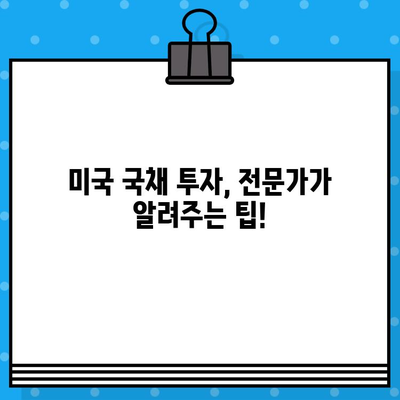 미국 국채 투자, 전문가가 알려주는 팁!